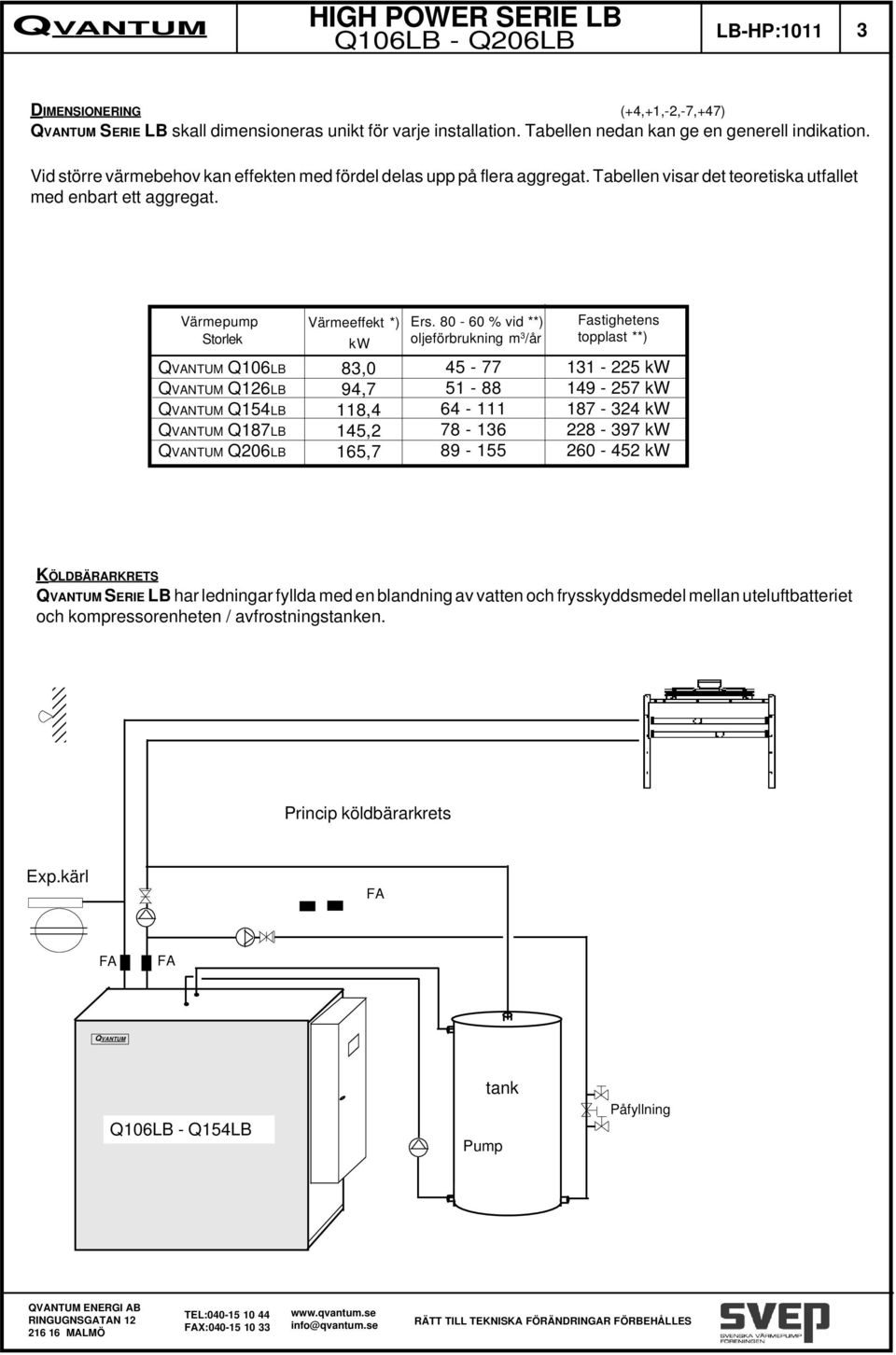 QVANTUM

HIGH POWER SERIE LB
Q106LB - Q206LB

LB-HP:1011

3

DIMENSIONERING (+4,+1,-2,-7,+47)
QVANTUM SERIE LB skall dimensioneras unikt för varje installation. Tabellen nedan kan ge en generell indikation.

Vid större värmebehov kan effekten med fördel delas upp på flera aggregat. Tabellen visar det teoretiska utfallet med enbart ett aggregat.

| Värmepump Storlek | Värmeeffekt *) kW | Ers. 80 - 60 % vid **) oljeförbrukning m$^3$/år | Fastighetens topplast **) |
|---|---|---|---|
| QVANTUM Q106LB | 83,0 | 45 - 77 | 131 - 225 kW |
| QVANTUM Q126LB | 94,7 | 51 - 88 | 149 - 257 kW |
| QVANTUM Q154LB | 118,4 | 64 - 111 | 187 - 324 kW |
| QVANTUM Q187LB | 145,2 | 78 - 136 | 228 - 397 kW |
| QVANTUM Q206LB | 165,7 | 89 - 155 | 260 - 452 kW |

KÖLDBÄRARKRETS
QVANTUM SERIE LB har ledningar fyllda med en blandning av vatten och frysskyddsmedel mellan uteluftbatteriet och kompressorenheten / avfrostningstanken.

Princip köldbärarkrets

Exp.kärl

FA

FA FA

QVANTUM

Q106LB - Q154LB

tank

Pump

Påfyllning

QVANTUM ENERGI AB
RINGUGNSGATAN 12
216 16 MALMÖ

TEL:040-15 10 44
FAX:040-15 10 33

www.qvantum.se
info@qvantum.se

RÄTT TILL TEKNISKA FÖRÄNDRINGAR FÖRBEHÅLLES

SVEP
SVENSKA VÄRMEPUMP FÖRENINGEN